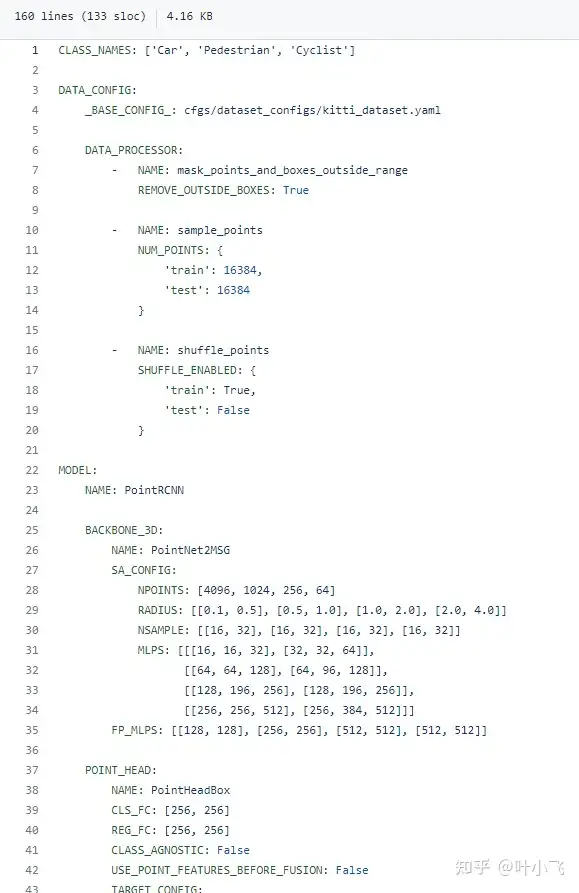 160 lines (133 sloc) | 4.16 KB

1 CLASS_NAMES: ['Car', 'Pedestrian', 'Cyclist']
2
3 DATA_CONFIG:
4 _BASE_CONFIG_: cfgs/dataset_configs/kitti_dataset.yaml
5
6 DATA_PROCESSOR:
7 - NAME: mask_points_and_boxes_outside_range
8 REMOVE_OUTSIDE_BOXES: True
9
10 - NAME: sample_points
11 NUM_POINTS: {
12 'train': 16384,
13 'test': 16384
14 }
15
16 - NAME: shuffle_points
17 SHUFFLE_ENABLED: {
18 'train': True,
19 'test': False
20 }
21
22 MODEL:
23 NAME: PointRCNN
24
25 BACKBONE_3D:
26 NAME: PointNet2MSG
27 SA_CONFIG:
28 NPOINTS: [4096, 1024, 256, 64]
29 RADIUS: [[0.1, 0.5], [0.5, 1.0], [1.0, 2.0], [2.0, 4.0]]
30 NSAMPLE: [[16, 32], [16, 32], [16, 32], [16, 32]]
31 MLPS: [[[16, 16, 32], [32, 32, 64]],
32 [[64, 64, 128], [64, 96, 128]],
33 [[128, 196, 256], [128, 196, 256]],
34 [[256, 256, 512], [256, 384, 512]]]
35 FP_MLPS: [[128, 128], [256, 256], [512, 512], [512, 512]]
36
37 POINT_HEAD:
38 NAME: PointHeadBox
39 CLS_FC: [256, 256]
40 REG_FC: [256, 256]
41 CLASS_AGNOSTIC: False
42 USE_POINT_FEATURES_BEFORE_FUSION: False
43 TARGET_CONFIG:

知乎 @叶小飞